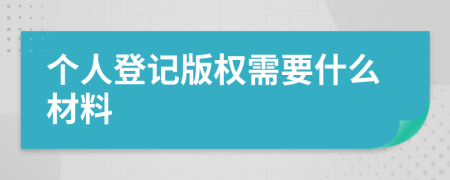 个人登记版权需要什么材料